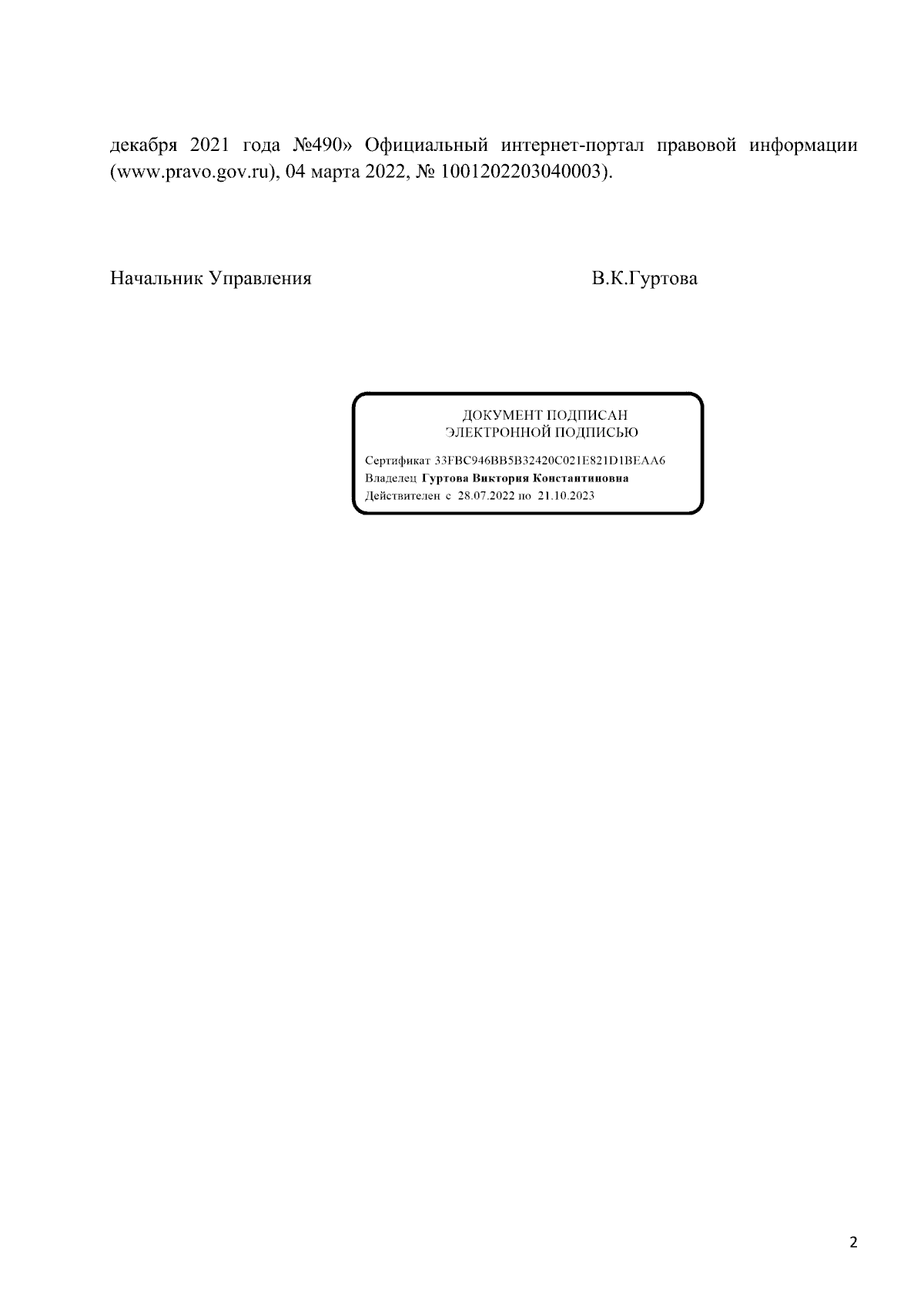 декабря 2021 года №490» Официальный интернет-портал правовой информации (www.pravo.gov.ru), 04 марта 2022, № 1001202203040003).

Начальник Управления В.К.Гуртова

ДОКУМЕНТ ПОДПИСАН
ЭЛЕКТРОННОЙ ПОДПИСЬЮ

Сертификат 33FBC946BB5B32420C021E821D1BEAA6
Владелец Гуртова Виктория Константиновна
Действителен с 28.07.2022 по 21.10.2023

2